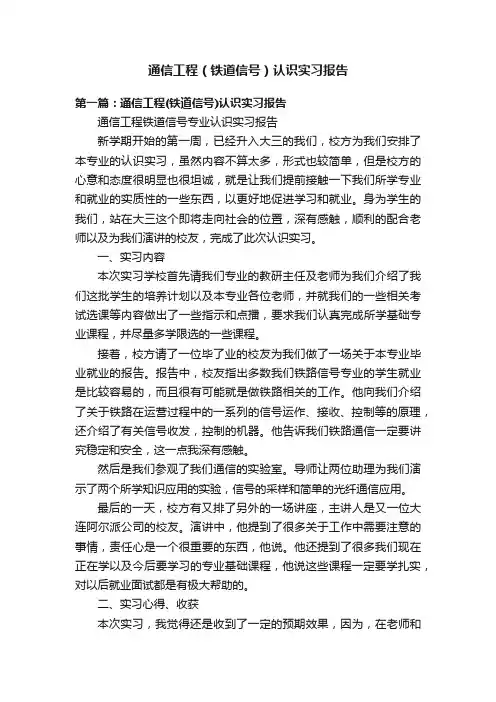 通信工程（铁道信号）认识实习报告

第一篇：通信工程(铁道信号)认识实习报告

通信工程铁道信号专业认识实习报告

新学期开始的第一周，已经升入大三的我们，校方为我们安排了本专业的认识实习，虽然内容不算太多，形式也较简单，但是校方的心意和态度很明显也很坦诚，就是让我们提前接触一下我们所学专业和就业的实质性的一些东西，以更好地促进学习和就业。身为学生的我们，站在大三这个即将走向社会的位置，深有感触，顺利的配合老师以及为我们演讲的校友，完成了此次认识实习。

一、实习内容

本次实习学校首先请我们专业的教研主任及老师为我们介绍了我们这批学生的培养计划以及本专业各位老师，并就我们的一些相关考试选课等内容做出了一些指示和点播，要求我们认真完成所学基础专业课程，并尽量多学限选的一些课程。

接着，校方请了一位毕了业的校友为我们做了一场关于本专业毕业就业的报告。报告中，校友指出多数我们铁路信号专业的学生就业是比较容易的，而且很有可能就是做铁路相关的工作。他向我们介绍了关于铁路在运营过程中的一系列的信号运作、接收、控制等的原理，还介绍了有关信号收发，控制的机器。他告诉我们铁路通信一定要讲究稳定和安全，这一点我深有感触。

然后是我们参观了我们通信的实验室。导师让两位助理为我们演示了两个所学知识应用的实验，信号的采样和简单的光纤通信应用。

最后的一天，校方有又排了另外的一场讲座，主讲人是又一位大连阿尔派公司的校友。演讲中，他提到了很多关于工作中需要注意的事情，责任心是一个很重要的东西，他说。他还提到了很多我们现在正在学以及今后要学习的专业基础课程，他说这些课程一定要学扎实，对以后就业面试都是有极大帮助的。

二、实习心得、收获

本次实习，我觉得还是收到了一定的预期效果，因为，在老师和